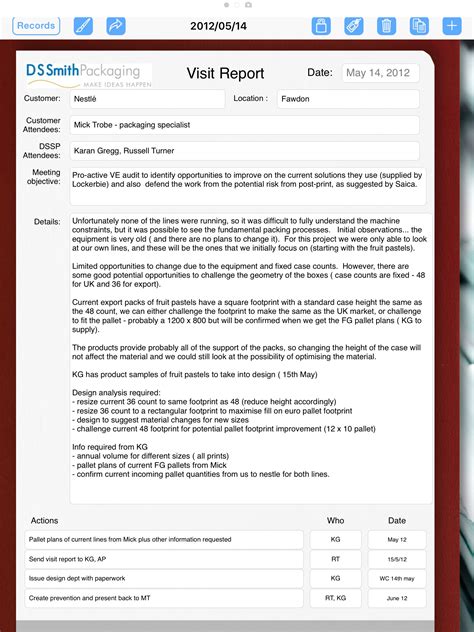 Records 2012/05/14

DS Smith Packaging
MAKE IDEAS HAPPEN

Visit Report

Date: May 14, 2012

Customer: Nestlé

Location : Fawdon

Customer Attendees: Mick Trobe - packaging specialist

DSSP Attendees: Karan Gregg, Russell Turner

Meeting objective: Pro-active VE audit to identify opportunities to improve on the current solutions they use (supplied by Lockerbie) and also defend the work from the potential risk from post-print, as suggested by Saica.

Details: Unfortunately none of the lines were running, so it was difficult to fully understand the machine constraints, but it was possible to see the fundamental packing processes. Initial observations... the equipment is very old ( and there are no plans to change it). For this project we were only able to look at our own lines, and these will be the ones that we initially focus on (starting with the fruit pastels).

Limited opportunities to change due to the equipment and fixed case counts. However, there are some good potential opportunities to challenge the geometry of the boxes ( case counts are fixed - 48 for UK and 36 for export).

Current export packs of fruit pastels have a square footprint with a standard case height the same as the 48 count, we can either challenge the footprint to make the same as the UK market, or challenge to fit the pallet - probably a 1200 x 800 but will be confirmed when we get the FG pallet plans ( KG to supply).

The products provide probably all of the support of the packs, so changing the height of the case will not affect the material and we could still look at the possibility of optimising the material.

KG has product samples of fruit pastels to take into design ( 15th May)

Design analysis required:
- resize current 36 count to same footprint as 48 (reduce height accordingly)
- resize 36 count to a rectangular footprint to maximise fill on euro pallet footprint
- design to suggest material changes for new sizes
- challenge current 48 footprint for potential pallet footprint improvement (12 x 10 pallet)

Info required from KG
- annual volume for different sizes ( all prints)
- pallet plans of current FG pallets from Mick
- confirm current incoming pallet quantities from us to nestle for both lines.

| Actions | Who | Date |
|---|---|---|
| Pallet plans of current lines from Mick plus other information requested | KG | May 12 |
| Send visit report to KG, AP | RT | 15/5/12 |
| Issue design dept with paperwork | KG | WC 14th may |
| Create prevention and present back to MT | RT, KG | June 12 |